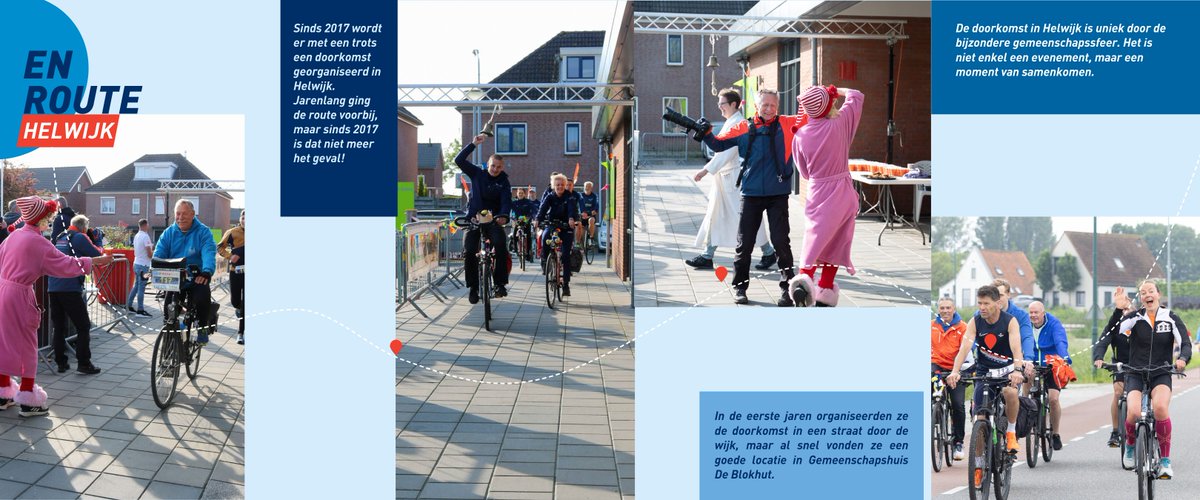 EN
ROUTE
HELWIJK

Sinds 2017 wordt er met een trots een doorkomst georganiseerd in Helwijk. Jarenlang ging de route voorbij, maar sinds 2017 is dat niet meer het geval!

In de eerste jaren organiseerden ze de doorkomst in een straat door de wijk, maar al snel vonden ze een goede locatie in Gemeenschapshuis De Blokhut.

De doorkomst in Helwijk is uniek door de bijzondere gemeenschapssfeer. Het is niet enkel een evenement, maar een moment van samenkomen.